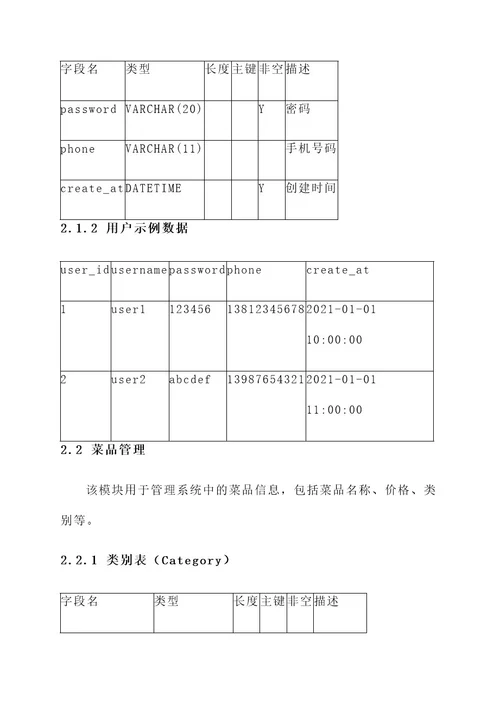 | 字段名 | 类型 | 长度 | 主键 | 非空 | 描述 |
|---|---|---|---|---|---|
| password | VARCHAR(20) | | | Y | 密码 |
| phone | VARCHAR(11) | | | | 手机号码 |
| create_at | DATETIME | | | Y | 创建时间 |

2.1.2 用户示例数据

| user_id | username | password | phone | create_at |
|---|---|---|---|---|
| 1 | user1 | 123456 | 13812345678 | 2021-01-01 10:00:00 |
| 2 | user2 | abcdef | 13987654321 | 2021-01-01 11:00:00 |

2.2 菜品管理

该模块用于管理系统中的菜品信息，包括菜品名称、价格、类别等。

2.2.1 类别表（Category）

| 字段名 | 类型 | 长度 | 主键 | 非空 | 描述 |
|---|---|---|---|---|---|